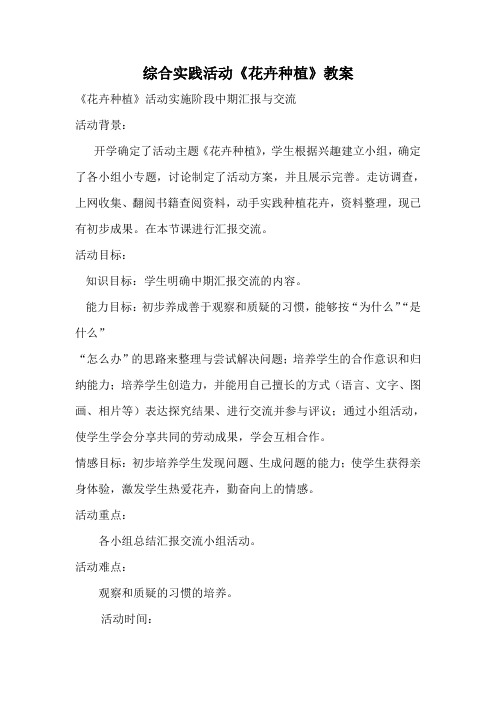 综合实践活动《花卉种植》教案

《花卉种植》活动实施阶段中期汇报与交流

活动背景：

开学确定了活动主题《花卉种植》，学生根据兴趣建立小组，确定了各小组小专题，讨论制定了活动方案，并且展示完善。走访调查，上网收集、翻阅书籍查阅资料，动手实践种植花卉，资料整理，现已有初步成果。在本节课进行汇报交流。

活动目标：

知识目标：学生明确中期汇报交流的内容。

能力目标：初步养成善于观察和质疑的习惯，能够按“为什么”“是什么”

“怎么办”的思路来整理与尝试解决问题；培养学生的合作意识和归纳能力；培养学生创造力，并能用自己擅长的方式（语言、文字、图画、相片等）表达探究结果、进行交流并参与评议；通过小组活动，使学生学会分享共同的劳动成果，学会互相合作。

情感目标：初步培养学生发现问题、生成问题的能力；使学生获得亲身体验，激发学生热爱花卉，勤奋向上的情感。

活动重点：

各小组总结汇报交流小组活动。

活动难点：

观察和质疑的习惯的培养。

活动时间：